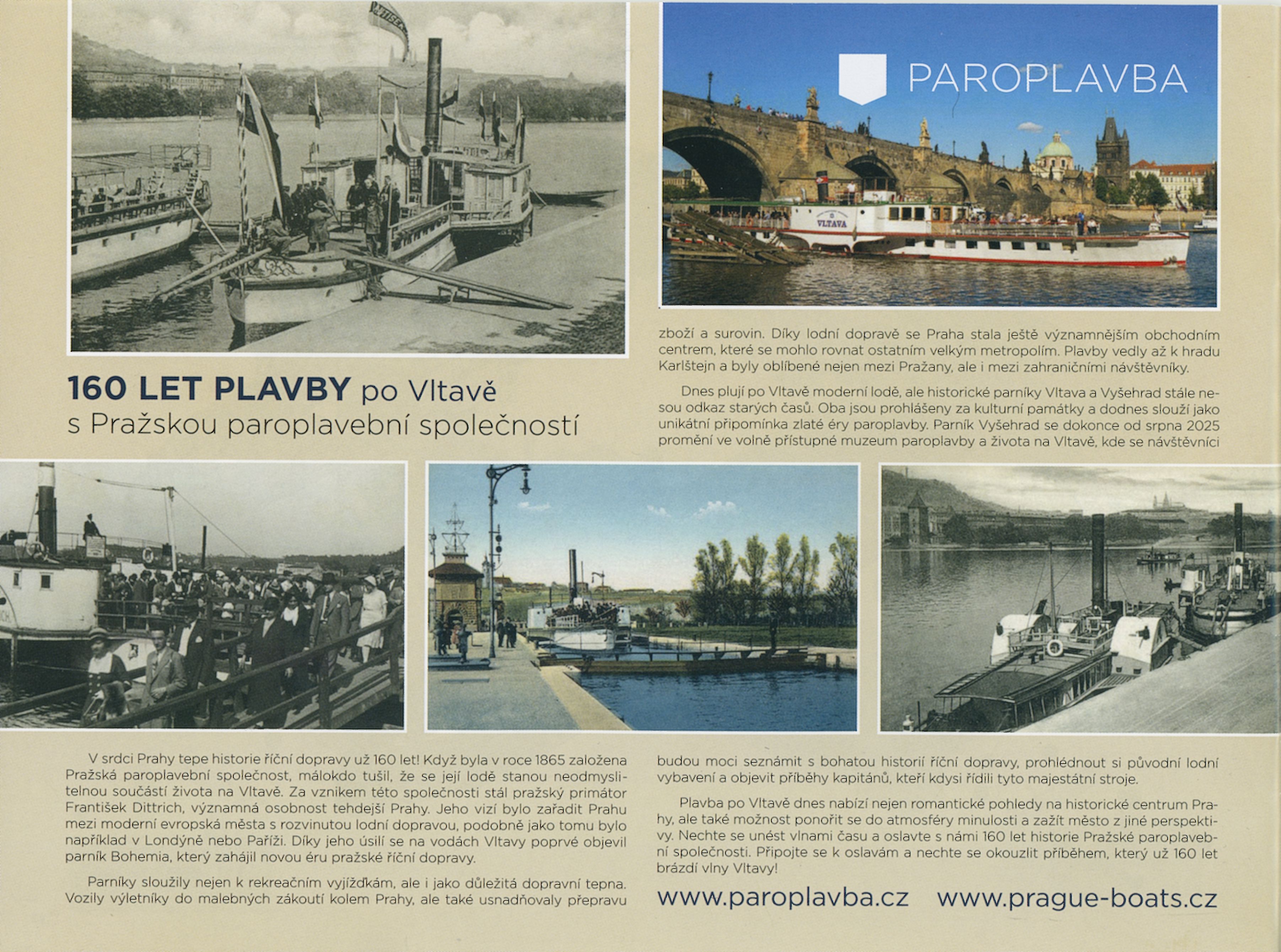 PAROPLAVBA

VLTAVA

160 LET PLAVBY po Vltavě
s Pražskou paroplavební společností

V srdci Prahy tepe historie říční dopravy už 160 let! Když byla v roce 1865 založena Pražská paroplavební společnost, málokdo tušil, že se její lodě stanou neodmyslitelnou součástí života na Vltavě. Za vznikem této společnosti stál pražský primátor František Dittrich, významná osobnost tehdejší Prahy. Jeho vizí bylo zařadit Prahu mezi moderní evropská města s rozvinutou lodní dopravou, podobně jako tomu bylo například v Londýně nebo Paříži. Díky jeho úsilí se na vodách Vltavy poprvé objevil parník Bohemia, který zahájil novou éru pražské říční dopravy.

Parníky sloužily nejen k rekreačním vyjížďkám, ale i jako důležitá dopravní tepna. Vozily výletníky do malebných zákoutí kolem Prahy, ale také usnadňovaly přepravu zboží a surovin. Díky lodní dopravě se Praha stala ještě významnějším obchodním centrem, které se mohlo rovnat ostatním velkým metropolím. Plavby vedly až k hradu Karlštejn a byly oblíbené nejen mezi Pražany, ale i mezi zahraničními návštěvníky.

Dnes plují po Vltavě moderní lodě, ale historické parníky Vltava a Vyšehrad stále nesou odkaz starých časů. Oba jsou prohlášeny za kulturní památky a dodnes slouží jako unikátní připomínka zlaté éry paroplavby. Parník Vyšehrad se dokonce od srpna 2025 promění ve volně přístupné muzeum paroplavby a života na Vltavě, kde se návštěvníci budou moci seznámit s bohatou historií říční dopravy, prohlédnout si původní lodní vybavení a objevit příběhy kapitánů, kteří kdysi řídili tyto majestátní stroje.

Plavba po Vltavě dnes nabízí nejen romantické pohledy na historické centrum Prahy, ale také možnost ponořit se do atmosféry minulosti a zažít město z jiné perspektivy. Nechte se unést vlnami času a oslavte s námi 160 let historie Pražské paroplavební společnosti. Připojte se k oslavám a nechte se okouzlit příběhem, který už 160 let brázdí vlny Vltavy!

www.paroplavba.cz www.prague-boats.cz